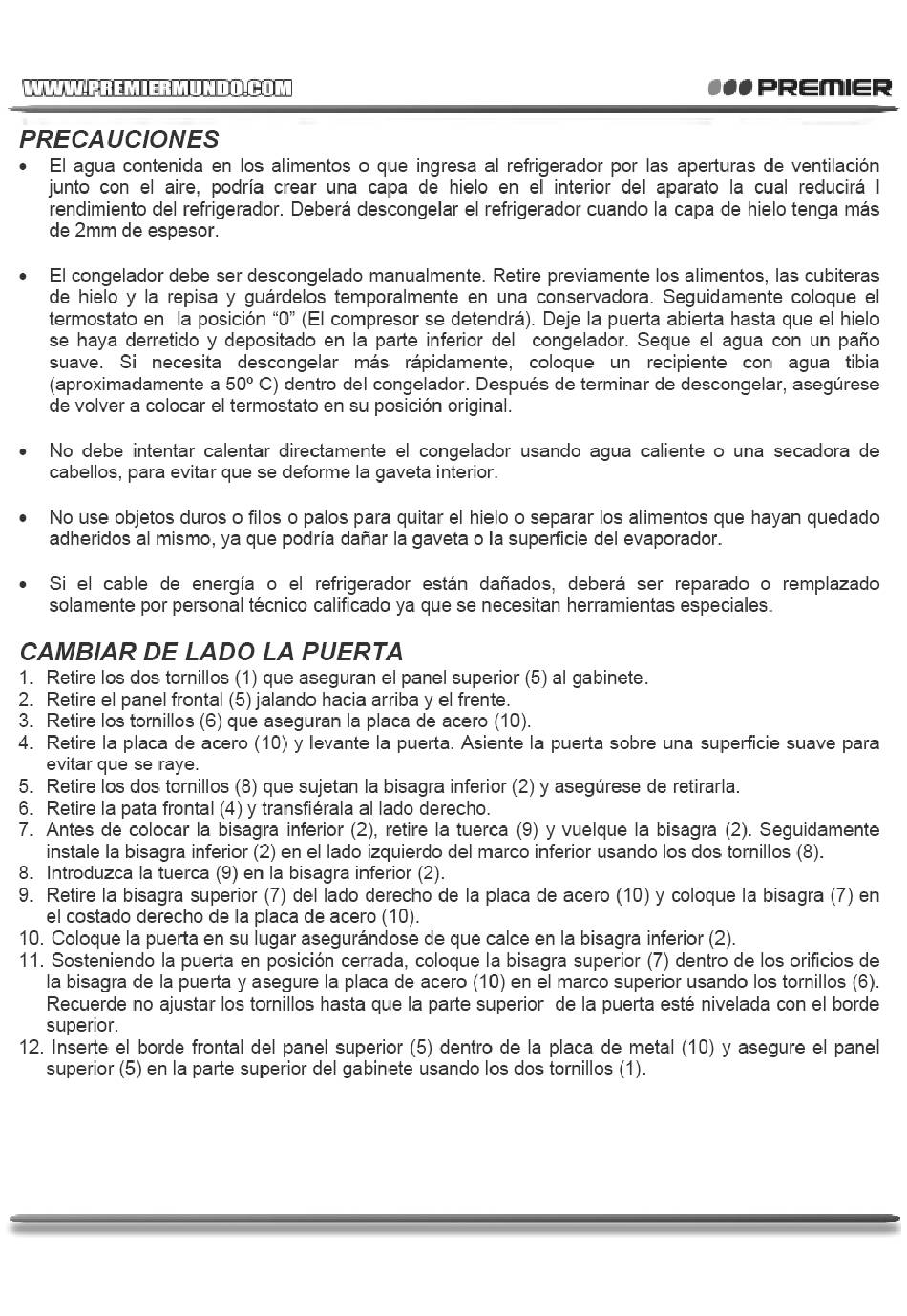 WWW.PREMIERMUNDO.COM

PREMIER

PRECAUCIONES

• El agua contenida en los alimentos o que ingresa al refrigerador por las aperturas de ventilación junto con el aire, podría crear una capa de hielo en el interior del aparato la cual reducirá l rendimiento del refrigerador. Deberá descongelar el refrigerador cuando la capa de hielo tenga más de 2mm de espesor.

• El congelador debe ser descongelado manualmente. Retire previamente los alimentos, las cubiteras de hielo y la repisa y guárdelos temporalmente en una conservadora. Seguidamente coloque el termostato en la posición "0" (El compresor se detendrá). Deje la puerta abierta hasta que el hielo se haya derretido y depositado en la parte inferior del congelador. Seque el agua con un paño suave. Si necesita descongelar más rápidamente, coloque un recipiente con agua tibia (aproximadamente a 50º C) dentro del congelador. Después de terminar de descongelar, asegúrese de volver a colocar el termostato en su posición original.

• No debe intentar calentar directamente el congelador usando agua caliente o una secadora de cabellos, para evitar que se deforme la gaveta interior.

• No use objetos duros o filos o palos para quitar el hielo o separar los alimentos que hayan quedado adheridos al mismo, ya que podría dañar la gaveta o la superficie del evaporador.

• Si el cable de energía o el refrigerador están dañados, deberá ser reparado o remplazado solamente por personal técnico calificado ya que se necesitan herramientas especiales.

CAMBIAR DE LADO LA PUERTA

1. Retire los dos tornillos (1) que aseguran el panel superior (5) al gabinete.
2. Retire el panel frontal (5) jalando hacia arriba y el frente.
3. Retire los tornillos (6) que aseguran la placa de acero (10).
4. Retire la placa de acero (10) y levante la puerta. Asiente la puerta sobre una superficie suave para evitar que se raye.
5. Retire los dos tornillos (8) que sujetan la bisagra inferior (2) y asegúrese de retirarla.
6. Retire la pata frontal (4) y transfiérala al lado derecho.
7. Antes de colocar la bisagra inferior (2), retire la tuerca (9) y vuelque la bisagra (2). Seguidamente instale la bisagra inferior (2) en el lado izquierdo del marco inferior usando los dos tornillos (8).
8. Introduzca la tuerca (9) en la bisagra inferior (2).
9. Retire la bisagra superior (7) del lado derecho de la placa de acero (10) y coloque la bisagra (7) en el costado derecho de la placa de acero (10).
10. Coloque la puerta en su lugar asegurándose de que calce en la bisagra inferior (2).
11. Sosteniendo la puerta en posición cerrada, coloque la bisagra superior (7) dentro de los orificios de la bisagra de la puerta y asegure la placa de acero (10) en el marco superior usando los tornillos (6). Recuerde no ajustar los tornillos hasta que la parte superior de la puerta esté nivelada con el borde superior.
12. Inserte el borde frontal del panel superior (5) dentro de la placa de metal (10) y asegure el panel superior (5) en la parte superior del gabinete usando los dos tornillos (1).